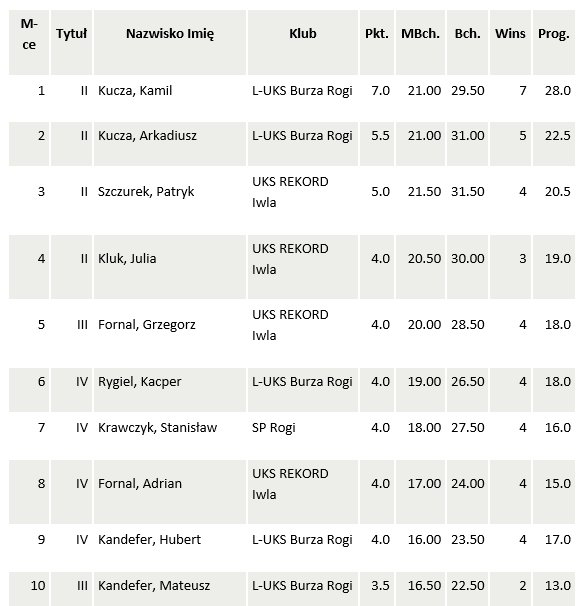 | M-ce | Tytuł | Nazwisko Imię | Klub | Pkt. | MBch. | Bch. | Wins | Prog. |
|---|---|---|---|---|---|---|---|---|
| 1 | II | Kucza, Kamil | L-UKS Burza Rogi | 7.0 | 21.00 | 29.50 | 7 | 28.0 |
| 2 | II | Kucza, Arkadiusz | L-UKS Burza Rogi | 5.5 | 21.00 | 31.00 | 5 | 22.5 |
| 3 | II | Szczurek, Patryk | UKS REKORD Iwla | 5.0 | 21.50 | 31.50 | 4 | 20.5 |
| 4 | II | Kluk, Julia | UKS REKORD Iwla | 4.0 | 20.50 | 30.00 | 3 | 19.0 |
| 5 | III | Fornal, Grzegorz | UKS REKORD Iwla | 4.0 | 20.00 | 28.50 | 4 | 18.0 |
| 6 | IV | Rygiel, Kacper | L-UKS Burza Rogi | 4.0 | 19.00 | 26.50 | 4 | 18.0 |
| 7 | IV | Krawczyk, Stanisław | SP Rogi | 4.0 | 18.00 | 27.50 | 4 | 16.0 |
| 8 | IV | Fornal, Adrian | UKS REKORD Iwla | 4.0 | 17.00 | 24.00 | 4 | 15.0 |
| 9 | IV | Kandefer, Hubert | L-UKS Burza Rogi | 4.0 | 16.00 | 23.50 | 4 | 17.0 |
| 10 | III | Kandefer, Mateusz | L-UKS Burza Rogi | 3.5 | 16.50 | 22.50 | 2 | 13.0 |